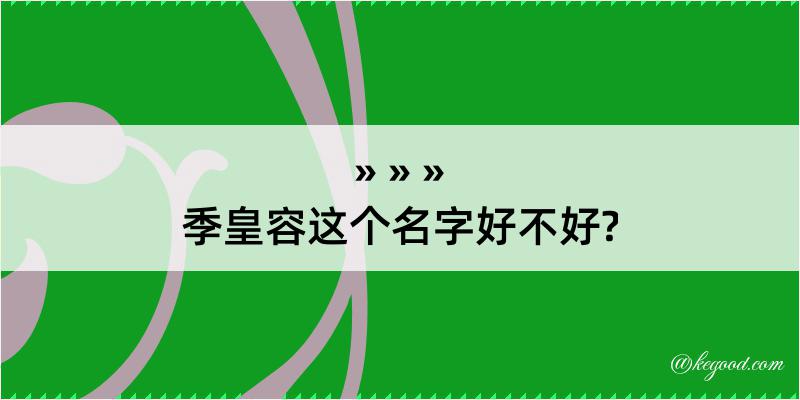 » » »
季皇容这个名字好不好?

@kegood.com